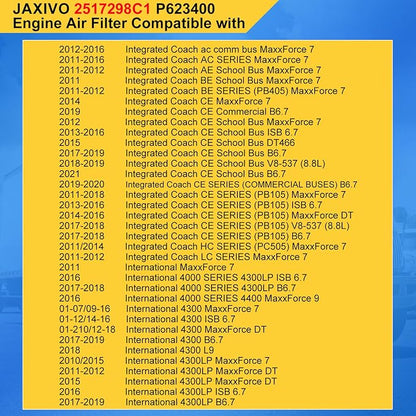 JAXIVO 2517298C1 P623400
Engine Air Filter Compatible with

| | |
|---|---|
| 2012-2016 | Integrated Coach ac comm bus MaxxForce 7 |
| 2011-2016 | Integrated Coach AC SERIES MaxxForce 7 |
| 2011-2012 | Integrated Coach AE School Bus MaxxForce 7 |
| 2011 | Integrated Coach BE School Bus MaxxForce 7 |
| 2011-2012 | Integrated Coach BE SERIES (PB405) MaxxForce 7 |
| 2014 | Integrated Coach CE MaxxForce 7 |
| 2019 | Integrated Coach CE Commercial B6.7 |
| 2012 | Integrated Coach CE School Bus MaxxForce 7 |
| 2013-2016 | Integrated Coach CE School Bus ISB 6.7 |
| 2015 | Integrated Coach CE School Bus DT466 |
| 2017-2019 | Integrated Coach CE School Bus B6.7 |
| 2018-2019 | Integrated Coach CE School Bus V8-537 (8.8L) |
| 2021 | Integrated Coach CE School Bus B6.7 |
| 2019-2020 | Integrated Coach CE SERIES (COMMERCIAL BUSES) B6.7 |
| 2011-2018 | Integrated Coach CE SERIES (PB105) MaxxForce 7 |
| 2013-2016 | Integrated Coach CE SERIES (PB105) ISB 6.7 |
| 2014-2016 | Integrated Coach CE SERIES (PB105) MaxxForce DT |
| 2017-2018 | Integrated Coach CE SERIES (PB105) V8-537 (8.8L) |
| 2017-2018 | Integrated Coach CE SERIES (PB105) B6.7 |
| 2011/2014 | Integrated Coach HC SERIES (PC505) MaxxForce 7 |
| 2011-2012 | Integrated Coach LC SERIES MaxxForce 7 |
| 2011 | International MaxxForce 7 |
| 2016 | International 4000 SERIES 4300LP ISB 6.7 |
| 2017-2018 | International 4000 SERIES 4300LP B6.7 |
| 2016 | International 4000 SERIES 4400 MaxxForce 9 |
| 01-07/09-16 | International 4300 MaxxForce 7 |
| 01-12/14-16 | International 4300 ISB 6.7 |
| 01-210/12-18 | International 4300 MaxxForce DT |
| 2017-2019 | International 4300 B6.7 |
| 2018 | International 4300 L9 |
| 2010/2015 | International 4300LP MaxxForce 7 |
| 2011-2012 | International 4300LP MaxxForce DT |
| 2015 | International 4300LP MaxxForce DT |
| 2016 | International 4300LP ISB 6.7 |
| 2017-2019 | International 4300LP B6.7 |